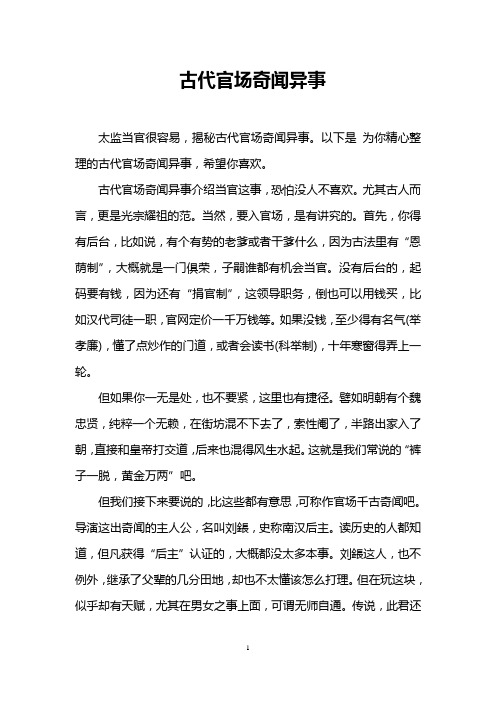 古代官场奇闻异事

太监当官很容易，揭秘古代官场奇闻异事。以下是 为你精心整理的古代官场奇闻异事，希望你喜欢。

古代官场奇闻异事介绍当官这事，恐怕没人不喜欢。尤其古人而言，更是光宗耀祖的范。当然，要入官场，是有讲究的。首先，你得有后台，比如说，有个有势的老爹或者干爹什么，因为古法里有“恩荫制”，大概就是一门俱荣，子嗣谁都有机会当官。没有后台的，起码要有钱，因为还有“捐官制”，这领导职务，倒也可以用钱买，比如汉代司徒一职，官网定价一千万钱等。如果没钱，至少得有名气(举孝廉)，懂了点炒作的门道，或者会读书(科举制)，十年寒窗得弄上一轮。

但如果你一无是处，也不要紧，这里也有捷径。譬如明朝有个魏忠贤，纯粹一个无赖，在街坊混不下去了，索性阉了，半路出家入了朝，直接和皇帝打交道，后来也混得风生水起。这就是我们常说的“裤子一脱，黄金万两”吧。

但我们接下来要说的，比这些都有意思，可称作官场千古奇闻吧。导演这出奇闻的主人公，名叫刘鋹，史称南汉后主。读历史的人都知道，但凡获得“后主”认证的，大概都没太多本事。刘鋹这人，也不例外，继承了父辈的几分田地，却也不太懂该怎么打理。但在玩这块，似乎却有天赋，尤其在男女之事上面，可谓无师自通。传说，此君还

1